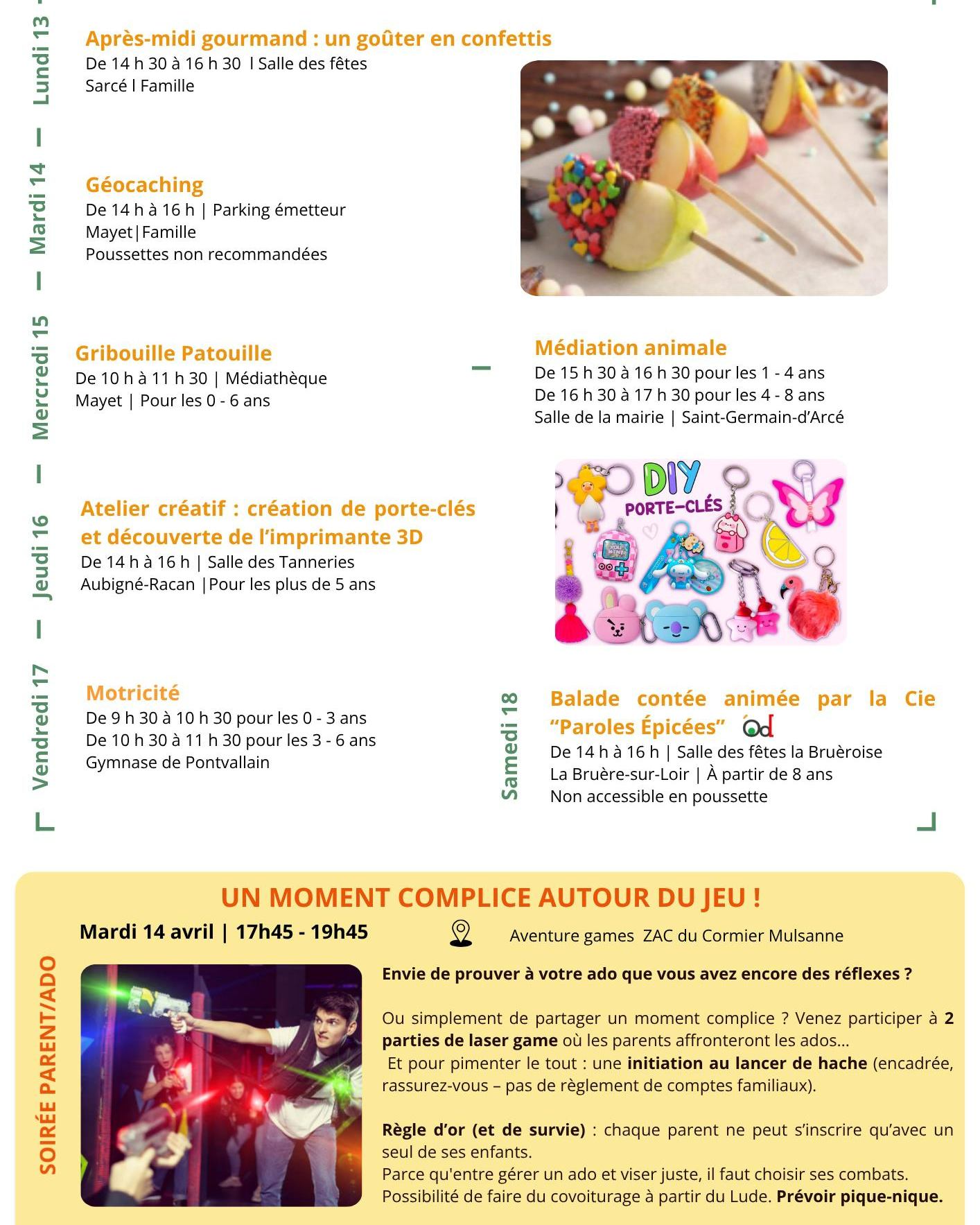 Lundi 13

Après-midi gourmand : un goûter en confettis
De 14 h 30 à 16 h 30 l Salle des fêtes
Sarcé l Famille

Mardi 14

Géocaching
De 14 h à 16 h | Parking émetteur
Mayet|Famille
Poussettes non recommandées

Mercredi 15

Gribouille Patouille
De 10 h à 11 h 30 | Médiathèque
Mayet | Pour les 0 - 6 ans

Médiation animale
De 15 h 30 à 16 h 30 pour les 1 - 4 ans
De 16 h 30 à 17 h 30 pour les 4 - 8 ans
Salle de la mairie | Saint-Germain-d'Arcé

Jeudi 16

Atelier créatif : création de porte-clés et découverte de l'imprimante 3D
De 14 h à 16 h | Salle des Tanneries
Aubigné-Racan |Pour les plus de 5 ans

DIY
PORTE-CLÉS

Vendredi 17

Motricité
De 9 h 30 à 10 h 30 pour les 0 - 3 ans
De 10 h 30 à 11 h 30 pour les 3 - 6 ans
Gymnase de Pontvallain

Samedi 18

Balade contée animée par la Cie "Paroles Épicées"
De 14 h à 16 h | Salle des fêtes la Bruèroise
La Bruère-sur-Loir | À partir de 8 ans
Non accessible en poussette

SOIRÉE PARENT/ADO

UN MOMENT COMPLICE AUTOUR DU JEU !
Mardi 14 avril | 17h45 - 19h45
Aventure games ZAC du Cormier Mulsanne

Envie de prouver à votre ado que vous avez encore des réflexes ?

Ou simplement de partager un moment complice ? Venez participer à 2 parties de laser game où les parents affronteront les ados...
Et pour pimenter le tout : une initiation au lancer de hache (encadrée, rassurez-vous – pas de règlement de comptes familiaux).

Règle d'or (et de survie) : chaque parent ne peut s'inscrire qu'avec un seul de ses enfants.
Parce qu'entre gérer un ado et viser juste, il faut choisir ses combats.
Possibilité de faire du covoiturage à partir du Lude. Prévoir pique-nique.